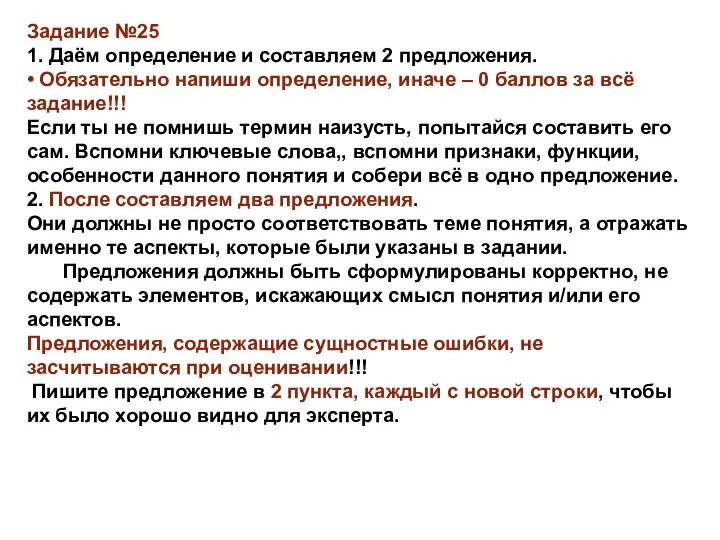 Задание №25
1. Даём определение и составляем 2 предложения.
• Обязательно напиши определение, иначе – 0 баллов за всё задание!!!
Если ты не помнишь термин наизусть, попытайся составить его сам. Вспомни ключевые слова,, вспомни признаки, функции, особенности данного понятия и собери всё в одно предложение.
2. После составляем два предложения.
Они должны не просто соответствовать теме понятия, а отражать именно те аспекты, которые были указаны в задании.

Предложения должны быть сформулированы корректно, не содержать элементов, искажающих смысл понятия и/или его аспектов.
Предложения, содержащие сущностные ошибки, не засчитываются при оценивании!!!
Пишите предложение в 2 пункта, каждый с новой строки, чтобы их было хорошо видно для эксперта.